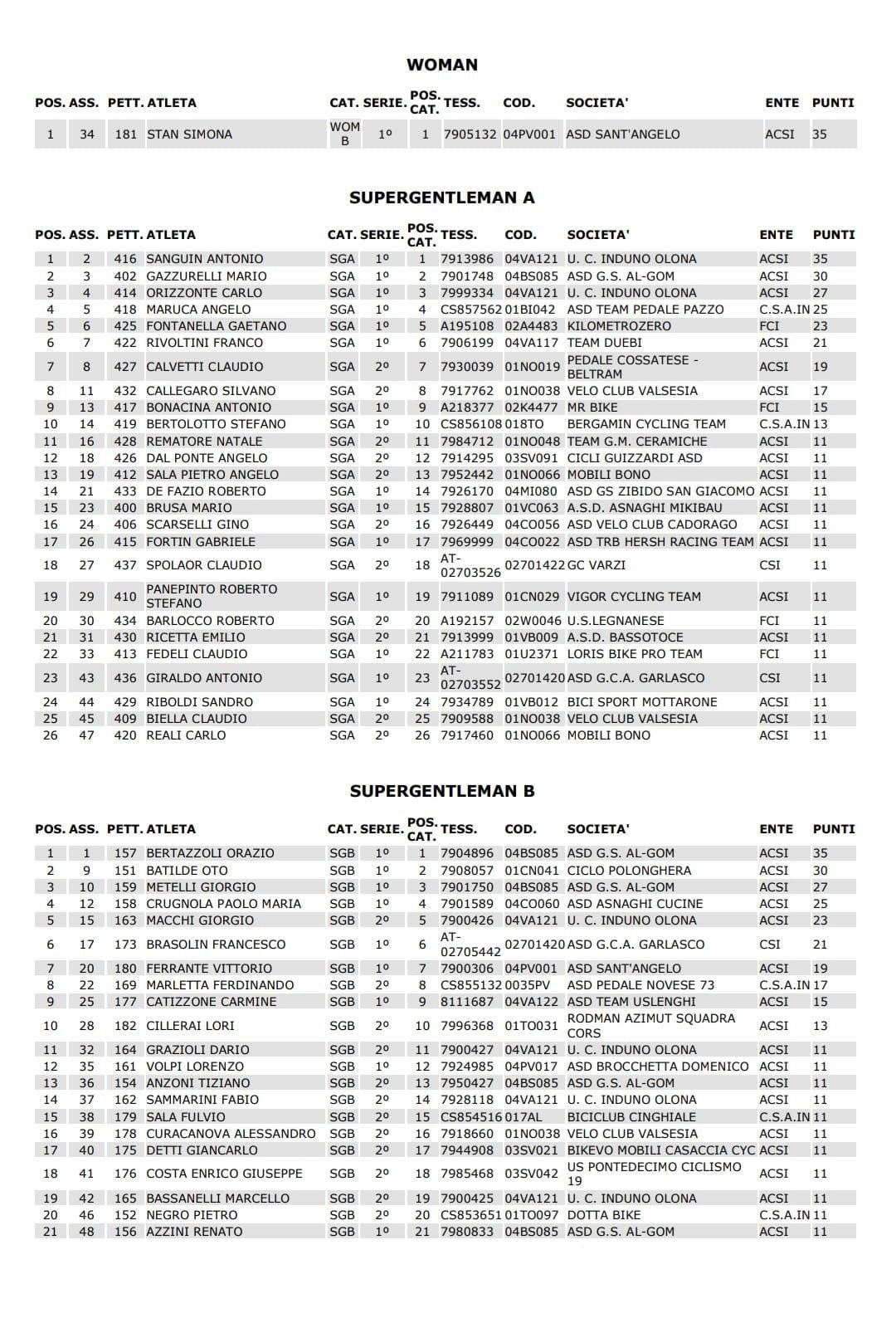 WOMAN

| POS. | ASS. | PETT. | ATLETA | CAT. | SERIE. | POS. CAT. | TESS. | COD. | SOCIETA' | ENTE | PUNTI |
|---|---|---|---|---|---|---|---|---|---|---|---|
| 1 | 34 | 181 | STAN SIMONA | WOM B | 1º | 1 | 7905132 | 04PV001 | ASD SANT'ANGELO | ACSI | 35 |

SUPERGENTLEMAN A

| POS. | ASS. | PETT. | ATLETA | CAT. | SERIE. | POS. CAT. | TESS. | COD. | SOCIETA' | ENTE | PUNTI |
|---|---|---|---|---|---|---|---|---|---|---|---|
| 1 | 2 | 416 | SANGUIN ANTONIO | SGA | 1º | 1 | 7913986 | 04VA121 | U. C. INDUNO OLONA | ACSI | 35 |
| 2 | 3 | 402 | GAZZURELLI MARIO | SGA | 1º | 2 | 7901748 | 04BS085 | ASD G.S. AL-GOM | ACSI | 30 |
| 3 | 4 | 414 | ORIZZONTE CARLO | SGA | 1º | 3 | 7999334 | 04VA121 | U. C. INDUNO OLONA | ACSI | 27 |
| 4 | 5 | 418 | MARUCA ANGELO | SGA | 1º | 4 | CS857562 | 01BI042 | ASD TEAM PEDALE PAZZO | C.S.A.IN | 25 |
| 5 | 6 | 425 | FONTANELLA GAETANO | SGA | 1º | 5 | A195108 | 02A4483 | KILOMETROZERO | FCI | 23 |
| 6 | 7 | 422 | RIVOLTINI FRANCO | SGA | 1º | 6 | 7906199 | 04VA117 | TEAM DUEBI | ACSI | 21 |
| 7 | 8 | 427 | CALVETTI CLAUDIO | SGA | 2º | 7 | 7930039 | 01NO019 | PEDALE COSSATESE - BELTRAM | ACSI | 19 |
| 8 | 11 | 432 | CALLEGARO SILVANO | SGA | 2º | 8 | 7917762 | 01NO038 | VELO CLUB VALSESIA | ACSI | 17 |
| 9 | 13 | 417 | BONACINA ANTONIO | SGA | 1º | 9 | A218377 | 02K4477 | MR BIKE | FCI | 15 |
| 10 | 14 | 419 | BERTOLOTTO STEFANO | SGA | 1º | 10 | CS856108 | 018TO | BERGAMIN CYCLING TEAM | C.S.A.IN | 13 |
| 11 | 16 | 428 | REMATORE NATALE | SGA | 2º | 11 | 7984712 | 01NO048 | TEAM G.M. CERAMICHE | ACSI | 11 |
| 12 | 18 | 426 | DAL PONTE ANGELO | SGA | 2º | 12 | 7914295 | 03SV091 | CICLI GUIZZARDI ASD | ACSI | 11 |
| 13 | 19 | 412 | SALA PIETRO ANGELO | SGA | 2º | 13 | 7952442 | 01NO066 | MOBILI BONO | ACSI | 11 |
| 14 | 21 | 433 | DE FAZIO ROBERTO | SGA | 1º | 14 | 7926170 | 04MI080 | ASD GS ZIBIDO SAN GIACOMO | ACSI | 11 |
| 15 | 23 | 400 | BRUSA MARIO | SGA | 1º | 15 | 7928807 | 01VC063 | A.S.D. ASNAGHI MIKIBAU | ACSI | 11 |
| 16 | 24 | 406 | SCARSELLI GINO | SGA | 2º | 16 | 7926449 | 04CO056 | ASD VELO CLUB CADORAGO | ACSI | 11 |
| 17 | 26 | 415 | FORTIN GABRIELE | SGA | 1º | 17 | 7969999 | 04CO022 | ASD TRB HERSH RACING TEAM | ACSI | 11 |
| 18 | 27 | 437 | SPOLAOR CLAUDIO | SGA | 2º | 18 | AT-02703526 | 02701422 | GC VARZI | CSI | 11 |
| 19 | 29 | 410 | PANEPINTO ROBERTO STEFANO | SGA | 1º | 19 | 7911089 | 01CN029 | VIGOR CYCLING TEAM | ACSI | 11 |
| 20 | 30 | 434 | BARLOCCO ROBERTO | SGA | 2º | 20 | A192157 | 02W0046 | U.S.LEGNANESE | FCI | 11 |
| 21 | 31 | 430 | RICETTA EMILIO | SGA | 2º | 21 | 7913999 | 01VB009 | A.S.D. BASSOTOCE | ACSI | 11 |
| 22 | 33 | 413 | FEDELI CLAUDIO | SGA | 1º | 22 | A211783 | 01U2371 | LORIS BIKE PRO TEAM | FCI | 11 |
| 23 | 43 | 436 | GIRALDO ANTONIO | SGA | 1º | 23 | AT-02703552 | 02701420 | ASD G.C.A. GARLASCO | CSI | 11 |
| 24 | 44 | 429 | RIBOLDI SANDRO | SGA | 1º | 24 | 7934789 | 01VB012 | BICI SPORT MOTTARONE | ACSI | 11 |
| 25 | 45 | 409 | BIELLA CLAUDIO | SGA | 2º | 25 | 7909588 | 01NO038 | VELO CLUB VALSESIA | ACSI | 11 |
| 26 | 47 | 420 | REALI CARLO | SGA | 2º | 26 | 7917460 | 01NO066 | MOBILI BONO | ACSI | 11 |

SUPERGENTLEMAN B

| POS. | ASS. | PETT. | ATLETA | CAT. | SERIE. | POS. CAT. | TESS. | COD. | SOCIETA' | ENTE | PUNTI |
|---|---|---|---|---|---|---|---|---|---|---|---|
| 1 | 1 | 157 | BERTAZZOLI ORAZIO | SGB | 1º | 1 | 7904896 | 04BS085 | ASD G.S. AL-GOM | ACSI | 35 |
| 2 | 9 | 151 | BATILDE OTO | SGB | 1º | 2 | 7908057 | 01CN041 | CICLO POLONGHERA | ACSI | 30 |
| 3 | 10 | 159 | METELLI GIORGIO | SGB | 1º | 3 | 7901750 | 04BS085 | ASD G.S. AL-GOM | ACSI | 27 |
| 4 | 12 | 158 | CRUGNOLA PAOLO MARIA | SGB | 1º | 4 | 7901589 | 04CO060 | ASD ASNAGHI CUCINE | ACSI | 25 |
| 5 | 15 | 163 | MACCHI GIORGIO | SGB | 2º | 5 | 7900426 | 04VA121 | U. C. INDUNO OLONA | ACSI | 23 |
| 6 | 17 | 173 | BRASOLIN FRANCESCO | SGB | 1º | 6 | AT-02705442 | 02701420 | ASD G.C.A. GARLASCO | CSI | 21 |
| 7 | 20 | 180 | FERRANTE VITTORIO | SGB | 1º | 7 | 7900306 | 04PV001 | ASD SANT'ANGELO | ACSI | 19 |
| 8 | 22 | 169 | MARLETTA FERDINANDO | SGB | 2º | 8 | CS855132 | 0035PV | ASD PEDALE NOVESE 73 | C.S.A.IN | 17 |
| 9 | 25 | 177 | CATIZZONE CARMINE | SGB | 1º | 9 | 8111687 | 04VA122 | ASD TEAM USLENGHI | ACSI | 15 |
| 10 | 28 | 182 | CILLERAI LORI | SGB | 2º | 10 | 7996368 | 01TO031 | RODMAN AZIMUT SQUADRA CORS | ACSI | 13 |
| 11 | 32 | 164 | GRAZIOLI DARIO | SGB | 2º | 11 | 7900427 | 04VA121 | U. C. INDUNO OLONA | ACSI | 11 |
| 12 | 35 | 161 | VOLPI LORENZO | SGB | 1º | 12 | 7924985 | 04PV017 | ASD BROCCHETTA DOMENICO | ACSI | 11 |
| 13 | 36 | 154 | ANZONI TIZIANO | SGB | 2º | 13 | 7950427 | 04BS085 | ASD G.S. AL-GOM | ACSI | 11 |
| 14 | 37 | 162 | SAMMARINI FABIO | SGB | 2º | 14 | 7928118 | 04VA121 | U. C. INDUNO OLONA | ACSI | 11 |
| 15 | 38 | 179 | SALA FULVIO | SGB | 2º | 15 | CS854516 | 017AL | BICICLUB CINGHIALE | C.S.A.IN | 11 |
| 16 | 39 | 178 | CURACANOVA ALESSANDRO | SGB | 2º | 16 | 7918660 | 01NO038 | VELO CLUB VALSESIA | ACSI | 11 |
| 17 | 40 | 175 | DETTI GIANCARLO | SGB | 2º | 17 | 7944908 | 03SV021 | BIKEVO MOBILI CASACCIA CYC | ACSI | 11 |
| 18 | 41 | 176 | COSTA ENRICO GIUSEPPE | SGB | 2º | 18 | 7985468 | 03SV042 | US PONTEDECIMO CICLISMO 19 | ACSI | 11 |
| 19 | 42 | 165 | BASSANELLI MARCELLO | SGB | 2º | 19 | 7900425 | 04VA121 | U. C. INDUNO OLONA | ACSI | 11 |
| 20 | 46 | 152 | NEGRO PIETRO | SGB | 2º | 20 | CS853651 | 01TO097 | DOTTA BIKE | C.S.A.IN | 11 |
| 21 | 48 | 156 | AZZINI RENATO | SGB | 1º | 21 | 7980833 | 04BS085 | ASD G.S. AL-GOM | ACSI | 11 |